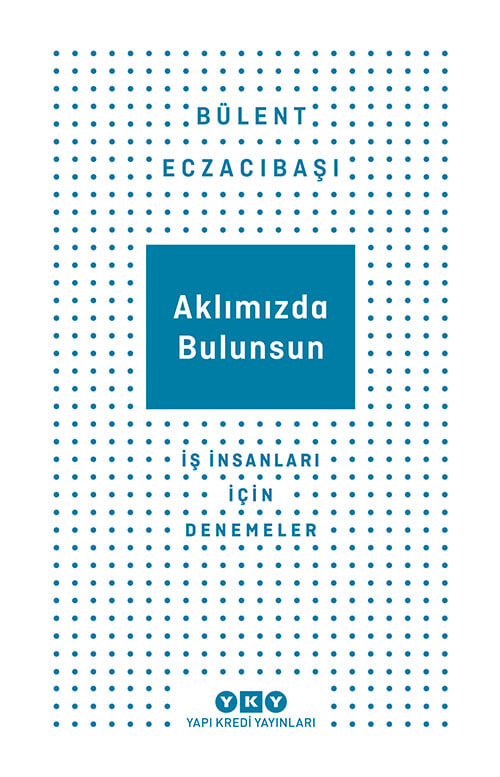 BÜLENT
ECZACIBAŞI

Aklımızda
Bulunsun

İŞ İNSANLARI
İÇİN
DENEMELER

YKY
YAPI KREDİ YAYINLARI